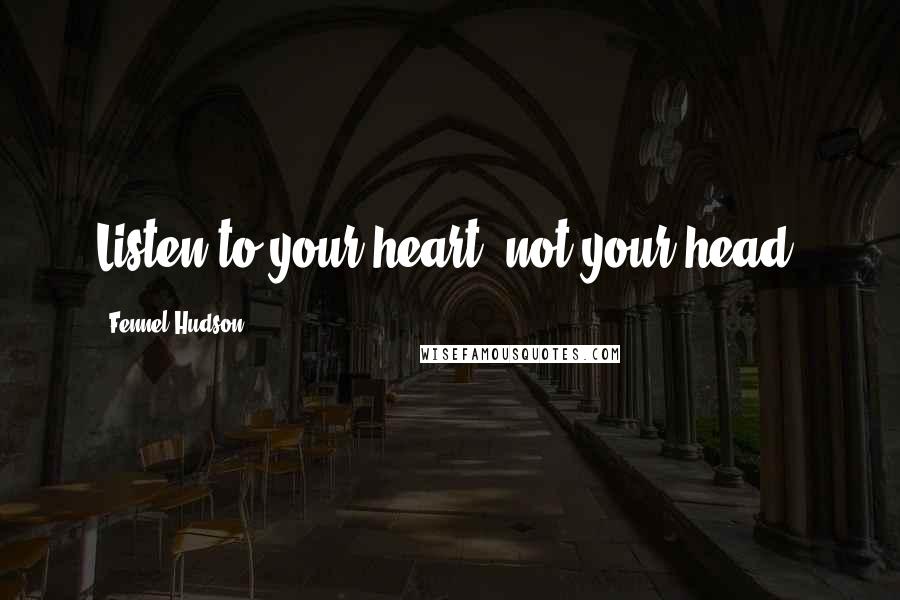 Listen to your heart, not your head.

Fennel Hudson

WISEFAMOUSQUOTES.COM